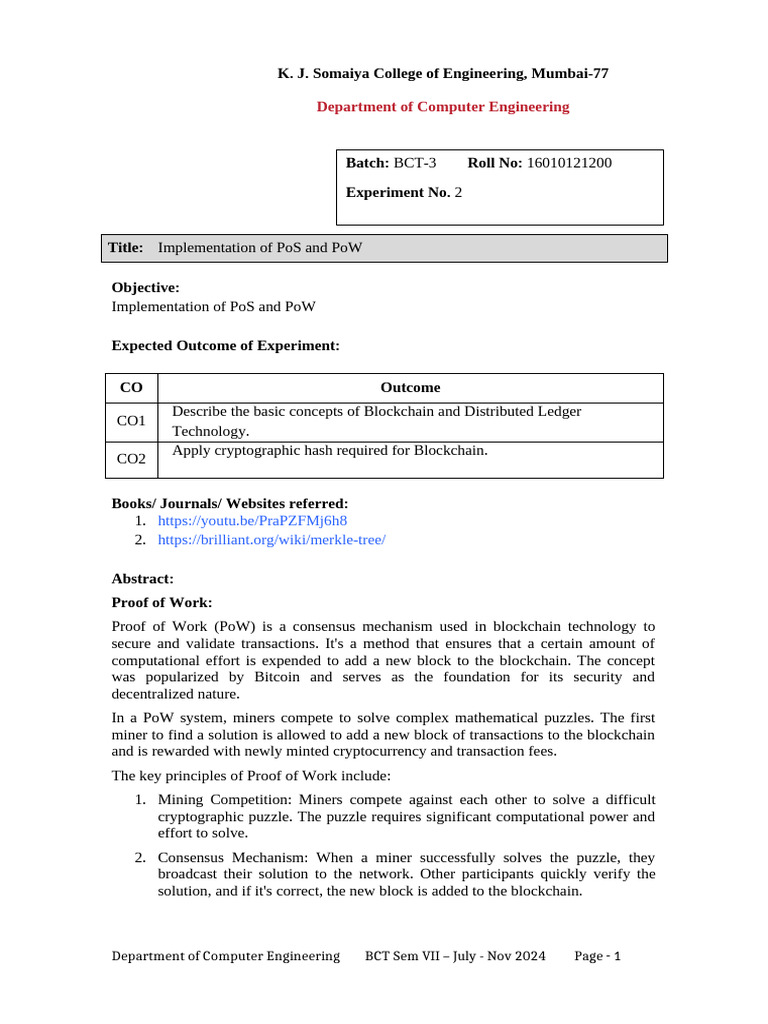 K. J. Somaiya College of Engineering, Mumbai-77

Department of Computer Engineering

Batch: BCT-3 Roll No: 16010121200

Experiment No. 2

Title: Implementation of PoS and PoW

Objective:
Implementation of PoS and PoW

Expected Outcome of Experiment:

| CO | Outcome |
|---|---|
| CO1 | Describe the basic concepts of Blockchain and Distributed Ledger Technology. |
| CO2 | Apply cryptographic hash required for Blockchain. |

Books/ Journals/ Websites referred:
1. https://youtu.be/PraPZFMj6h8
2. https://brilliant.org/wiki/merkle-tree/

Abstract:

Proof of Work:

Proof of Work (PoW) is a consensus mechanism used in blockchain technology to secure and validate transactions. It's a method that ensures that a certain amount of computational effort is expended to add a new block to the blockchain. The concept was popularized by Bitcoin and serves as the foundation for its security and decentralized nature.

In a PoW system, miners compete to solve complex mathematical puzzles. The first miner to find a solution is allowed to add a new block of transactions to the blockchain and is rewarded with newly minted cryptocurrency and transaction fees.

The key principles of Proof of Work include:

1. Mining Competition: Miners compete against each other to solve a difficult cryptographic puzzle. The puzzle requires significant computational power and effort to solve.

2. Consensus Mechanism: When a miner successfully solves the puzzle, they broadcast their solution to the network. Other participants quickly verify the solution, and if it's correct, the new block is added to the blockchain.

Department of Computer Engineering BCT Sem VII – July - Nov 2024 Page - 1